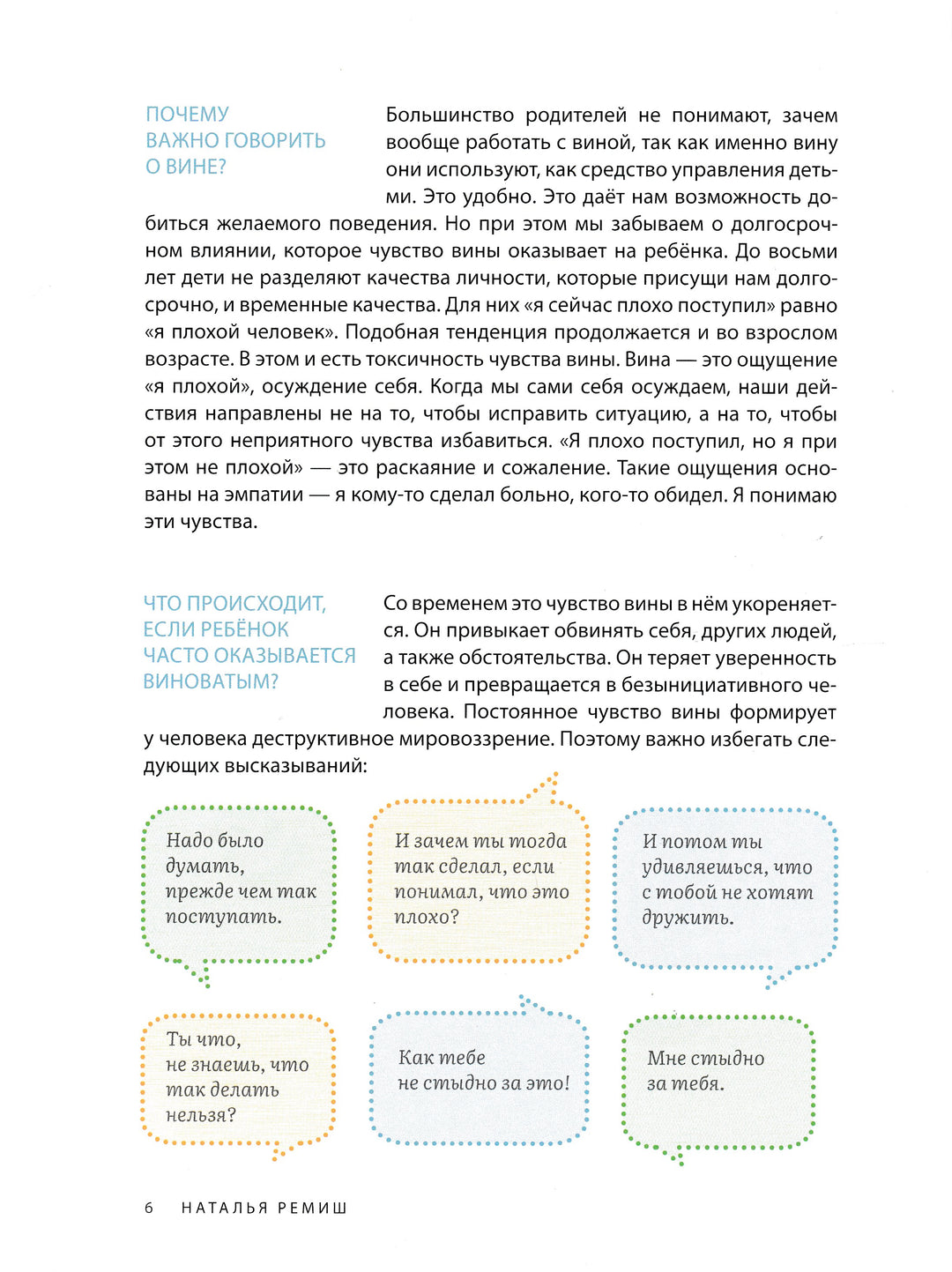 ПОЧЕМУ ВАЖНО ГОВОРИТЬ О ВИНЕ?

Большинство родителей не понимают, зачем вообще работать с виной, так как именно вину они используют, как средство управления детьми. Это удобно. Это даёт нам возможность добиться желаемого поведения. Но при этом мы забываем о долгосрочном влиянии, которое чувство вины оказывает на ребёнка. До восьми лет дети не разделяют качества личности, которые присущи нам долгосрочно, и временные качества. Для них «я сейчас плохо поступил» равно «я плохой человек». Подобная тенденция продолжается и во взрослом возрасте. В этом и есть токсичность чувства вины. Вина — это ощущение «я плохой», осуждение себя. Когда мы сами себя осуждаем, наши действия направлены не на то, чтобы исправить ситуацию, а на то, чтобы от этого неприятного чувства избавиться. «Я плохо поступил, но я при этом не плохой» — это раскаяние и сожаление. Такие ощущения основаны на эмпатии — я кому-то сделал больно, кого-то обидел. Я понимаю эти чувства.

ЧТО ПРОИСХОДИТ, ЕСЛИ РЕБЁНОК ЧАСТО ОКАЗЫВАЕТСЯ ВИНОВАТЫМ?

Со временем это чувство вины в нём укореняется. Он привыкает обвинять себя, других людей, а также обстоятельства. Он теряет уверенность в себе и превращается в безынициативного человека. Постоянное чувство вины формирует у человека деструктивное мировоззрение. Поэтому важно избегать следующих высказываний:

Надо было думать, прежде чем так поступать.

И зачем ты тогда так сделал, если понимал, что это плохо?

И потом ты удивляешься, что с тобой не хотят дружить.

Ты что, не знаешь, что так делать нельзя?

Как тебе не стыдно за это!

Мне стыдно за тебя.

6 НАТАЛЬЯ РЕМИШ